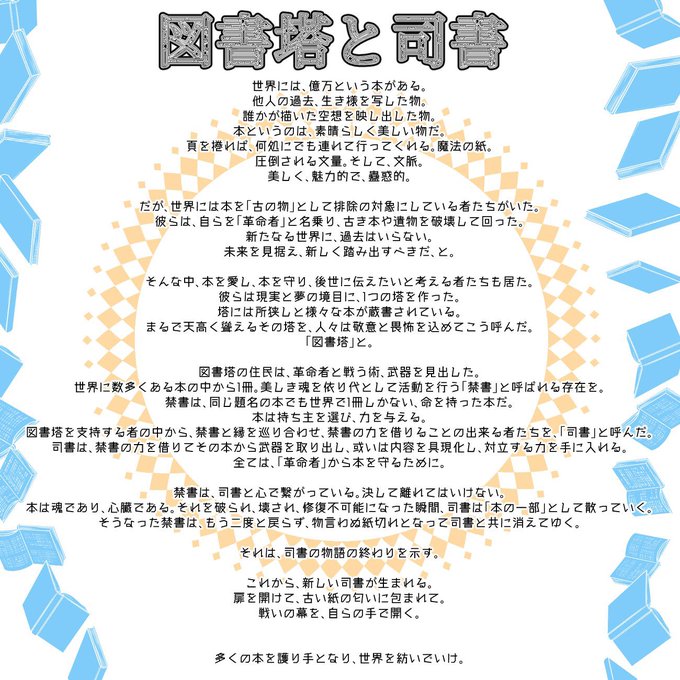 図書塔と司書

世界には、億万という本がある。
他人の過去、生き様を写した物。
誰かが描いた空想を映し出した物。
本というのは、素晴らしく美しい物だ。
頁を捲れば、何処にでも連れて行ってくれる。魔法の紙。
圧倒される文量。そして、文脈。
美しく、魅力的で、蠱惑的。

だが、世界には本を「古の物」として排除の対象にしている者たちがいた。
彼らは、自らを「革命者」と名乗り、古き本や遺物を破壊して回った。
新たなる世界に、過去はいらない。
未来を見据え、新しく踏み出すべきだ、と。

そんな中、本を愛し、本を守り、後世に伝えたいと考える者たちも居た。
彼らは現実と夢の境目に、1つの塔を作った。
塔には所狭しと様々な本が蔵書されている。
まるで天高く聳えるその塔を、人々は敬意と畏怖を込めてこう呼んだ。
「図書塔」と。

図書塔の住民は、革命者と戦う術、武器を見出した。
世界に数多くある本の中から1冊。美しき魂を依り代として活動を行う「禁書」と呼ばれる存在を。
禁書は、同じ題名の本でも世界で1冊しかない、命を持った本だ。
本は持ち主を選び、力を与える。
図書塔を支持する者の中から、禁書と縁を巡り合わせ、禁書の力を借りることの出来る者たちを、「司書」と呼んだ。
司書は、禁書の力を借りてその本から武器を取り出し、或いは内容を具現化し、対立する力を手に入れる。
全ては、「革命者」から本を守るために。

禁書は、司書と心で繋がっている。決して離れてはいけない。
本は魂であり、心臓である。それを破られ、壊され、修復不可能になった瞬間、司書は「本の一部」として散っていく。
そうなった禁書は、もう二度と戻らず、物言わぬ紙切れとなって司書と共に消えてゆく。

それは、司書の物語の終わりを示す。

これから、新しい司書が生まれる。
扉を開けて、古い紙の匂いに包まれて。
戦いの幕を、自らの手で開く。

多くの本を護り手となり、世界を紡いでいけ。